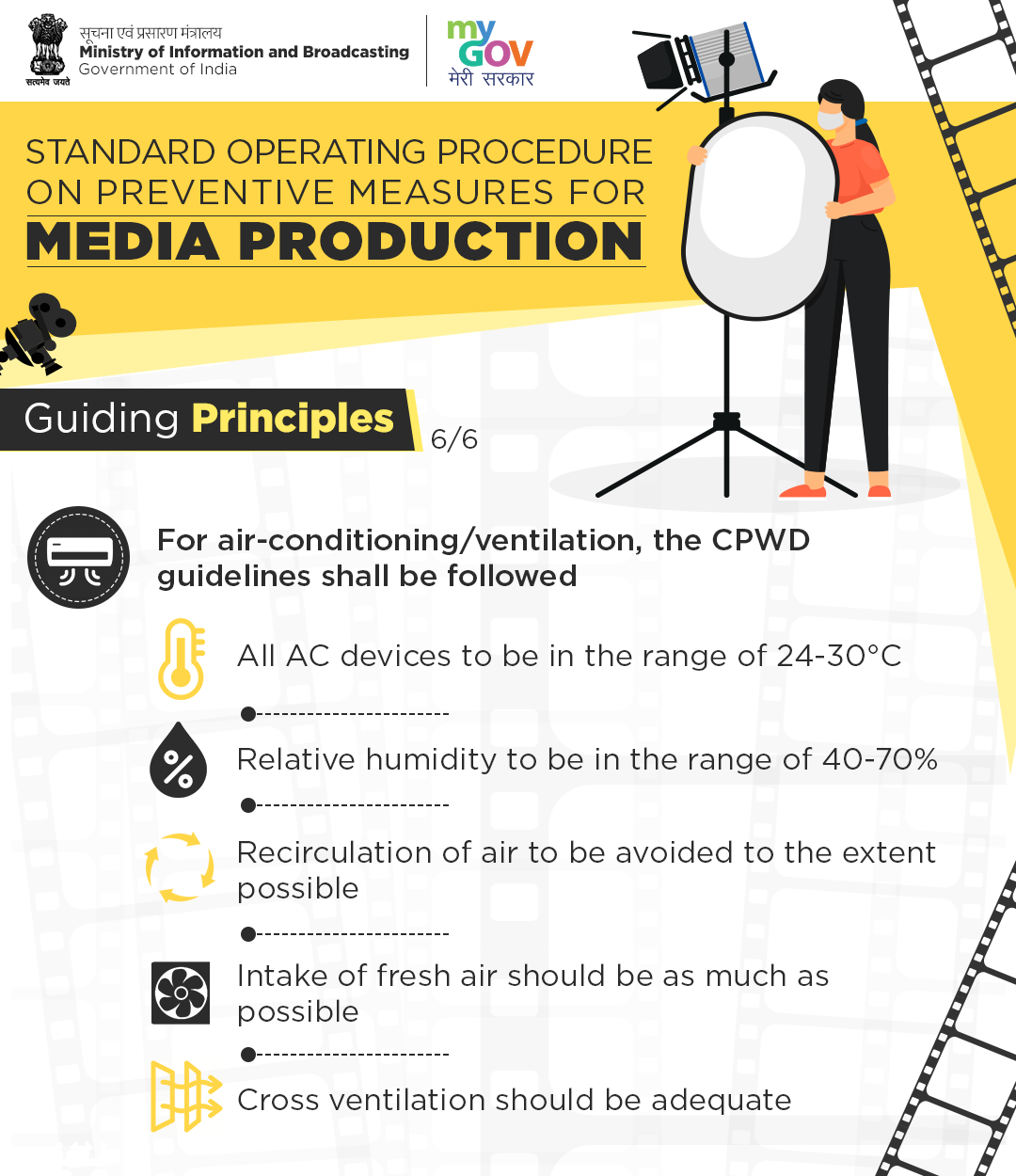 सत्यमेव जयते

सूचना एवं प्रसारण मंत्रालय
Ministry of Information and Broadcasting
Government of India

my GOV
मेरी सरकार

STANDARD OPERATING PROCEDURE ON PREVENTIVE MEASURES FOR
MEDIA PRODUCTION

Guiding Principles 6/6

For air-conditioning/ventilation, the CPWD guidelines shall be followed

All AC devices to be in the range of 24-30°C

Relative humidity to be in the range of 40-70%

Recirculation of air to be avoided to the extent possible

Intake of fresh air should be as much as possible

Cross ventilation should be adequate